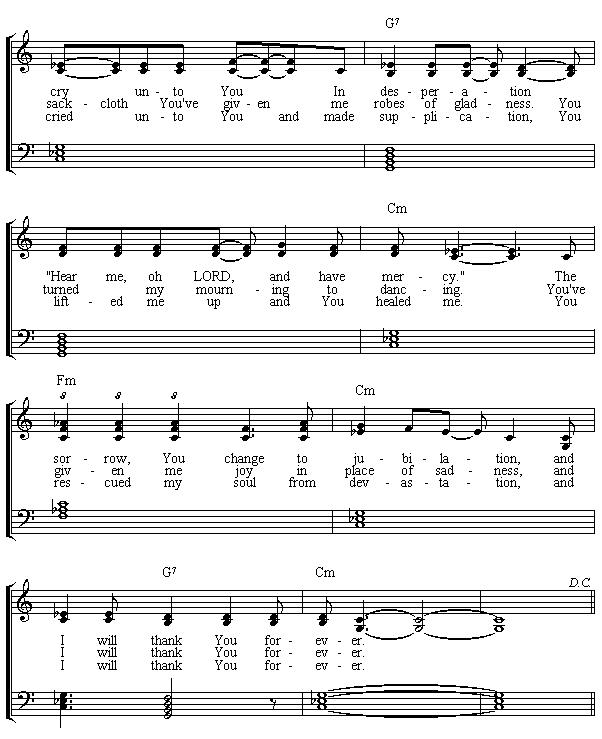 G7

cry un - to You In des - per - a - tion
sack - cloth You've giv - en me robes of glad - ness. You
cried un - to You and made sup - pli - ca - tion, You

Cm

"Hear me, oh LORD, and have mer - cy." The
turned my mourn - ing to danc - ing. You've
lift - ed me up and You healed me. You

Fm Cm

sor - row, You change to ju - bi - la - tion, and
giv - en me joy in place of sad - ness, and
res - cued my soul from dev - as - ta - tion, and

G7 Cm D.C.

I will thank You for - ev - er.
I will thank You for - ev - er.
I will thank You for - ev - er.